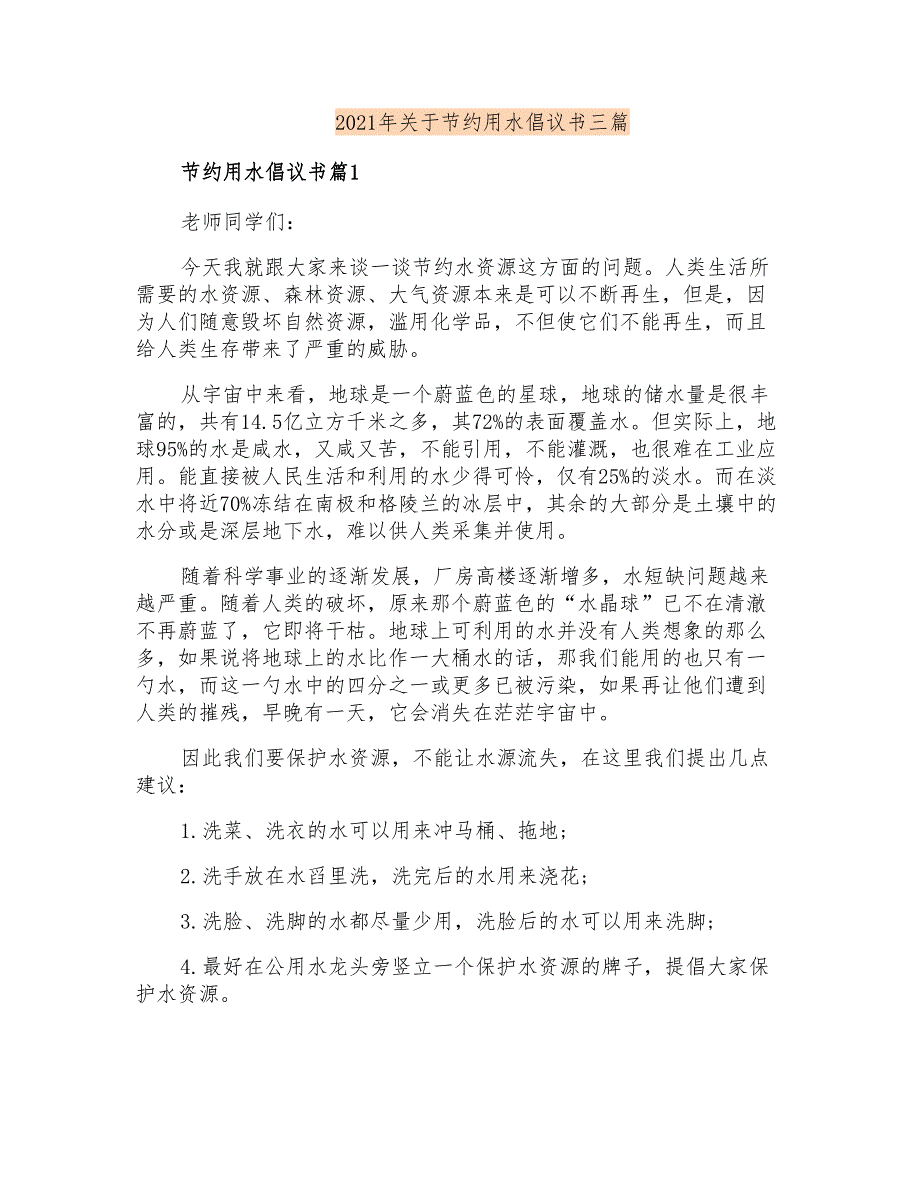 2021年关于节约用水倡议书三篇

节约用水倡议书篇1

老师同学们:

今天我就跟大家来谈一谈节约水资源这方面的问题。人类生活所需要的水资源、森林资源、大气资源本来是可以不断再生，但是，因为人们随意毁坏自然资源，滥用化学品，不但使它们不能再生，而且给人类生存带来了严重的威胁。

从宇宙中来看，地球是一个蔚蓝色的星球，地球的储水量是很丰富的，共有14.5亿立方千米之多，其72%的表面覆盖水。但实际上，地球95%的水是咸水，又咸又苦，不能引用，不能灌溉，也很难在工业应用。能直接被人民生活和利用的水少得可怜，仅有25%的淡水。而在淡水中将近70%冻结在南极和格陵兰的冰层中，其余的大部分是土壤中的水分或是深层地下水，难以供人类采集并使用。

随着科学事业的逐渐发展，厂房高楼逐渐增多，水短缺问题越来越严重。随着人类的破坏，原来那个蔚蓝色的“水晶球”已不在清澈不再蔚蓝了，它即将干枯。地球上可利用的水并没有人类想象的那么多，如果说将地球上的水比作一大桶水的话，那我们能用的也只有一勺水，而这一勺水中的四分之一或更多已被污染，如果再让他们遭到人类的摧残，早晚有一天，它会消失在茫茫宇宙中。

因此我们要保护水资源，不能让水源流失，在这里我们提出几点建议:

1.洗菜、洗衣的水可以用来冲马桶、拖地;

2.洗手放在水舀里洗，洗完后的水用来浇花;

3.洗脸、洗脚的水都尽量少用，洗脸后的水可以用来洗脚;

4.最好在公用水龙头旁竖立一个保护水资源的牌子，提倡大家保护水资源。